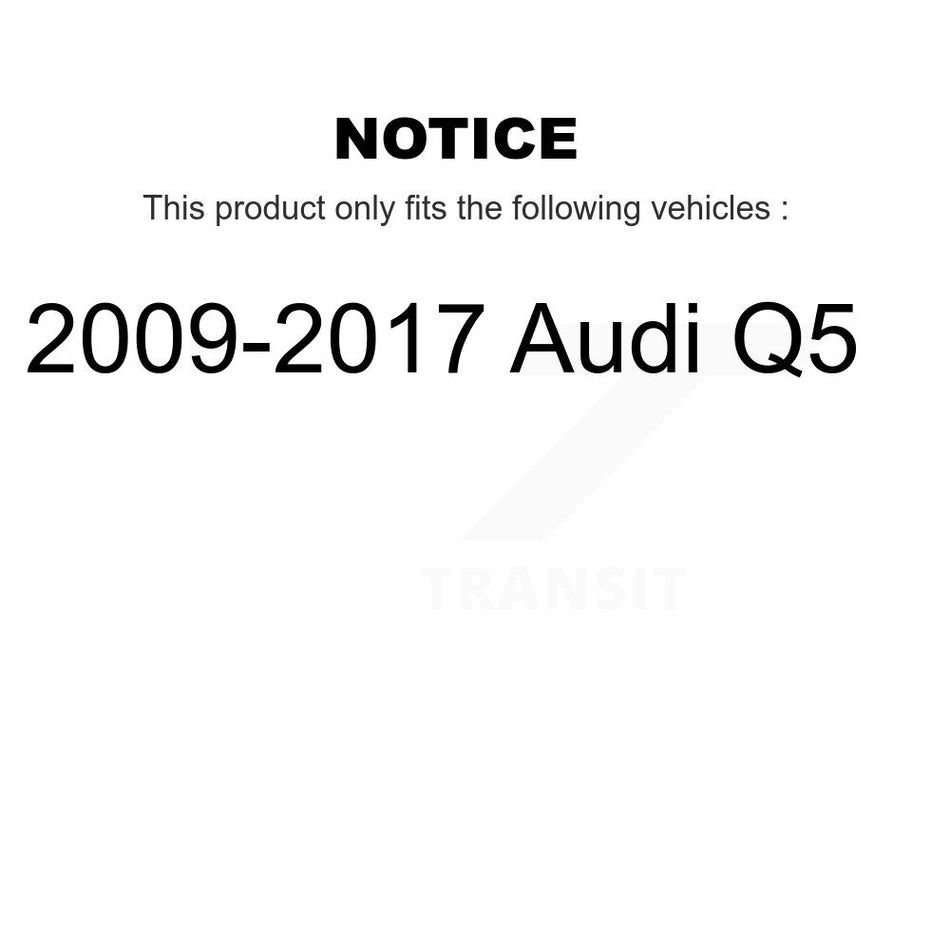 NOTICE

This product only fits the following vehicles :

2009-2017 Audi Q5

TRANSIT